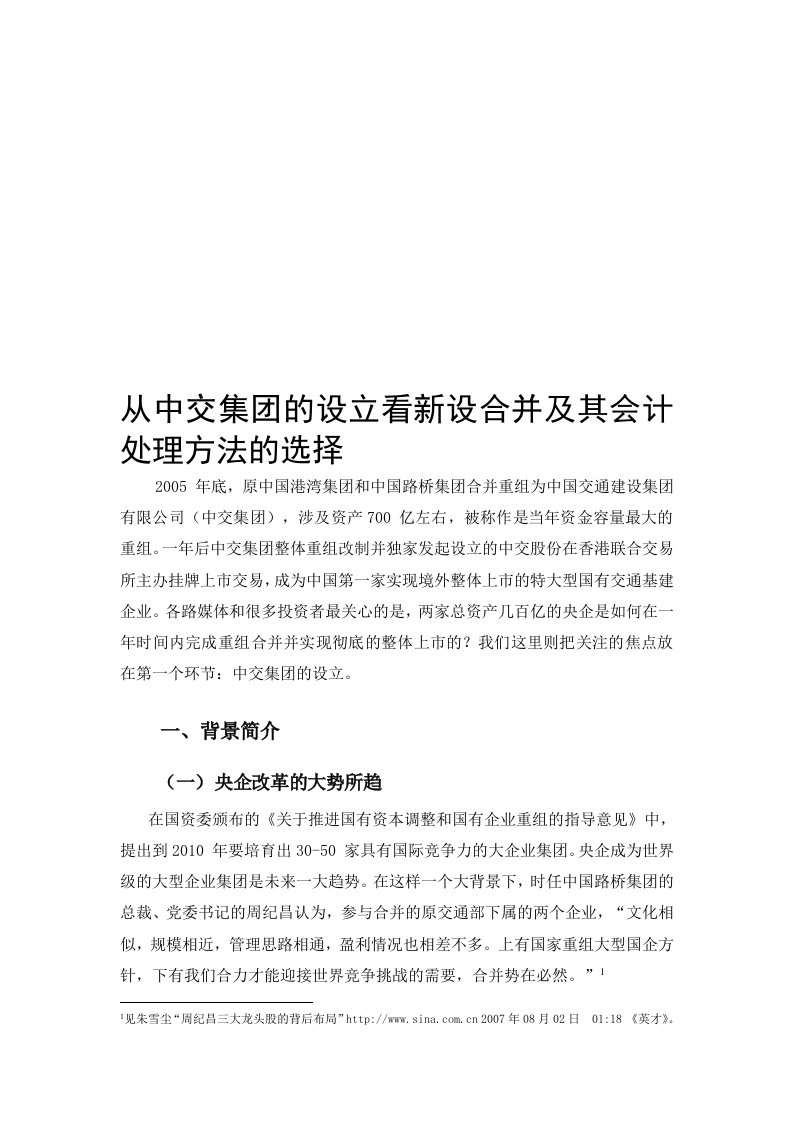 从中交集团的设立看新设合并及其会计处理方法的选择

2005 年底，原中国港湾集团和中国路桥集团合并重组为中国交通建设集团有限公司（中交集团），涉及资产 700 亿左右，被称作是当年资金容量最大的重组。一年后中交集团整体重组改制并独家发起设立的中交股份在香港联合交易所主办挂牌上市交易，成为中国第一家实现境外整体上市的特大型国有交通基建企业。各路媒体和很多投资者最关心的是，两家总资产几百亿的央企是如何在一年时间内完成重组合并并实现彻底的整体上市的？我们这里则把关注的焦点放在第一个环节：中交集团的设立。

一、背景简介

（一）央企改革的大势所趋

在国资委颁布的《关于推进国有资本调整和国有企业重组的指导意见》中，提出到 2010 年要培育出 30-50 家具有国际竞争力的大企业集团。央企成为世界级的大型企业集团是未来一大趋势。在这样一个大背景下，时任中国路桥集团的总裁、党委书记的周纪昌认为，参与合并的原交通部下属的两个企业，“文化相似，规模相近，管理思路相通，盈利情况也相差不多。上有国家重组大型国企方针，下有我们合力才能迎接世界竞争挑战的需要，合并势在必然。”$^1$

$^1$见朱雪尘“周纪昌三大龙头股的背后布局”http://www.sina.com.cn 2007 年 08 月 02 日 01:18 《英才》。